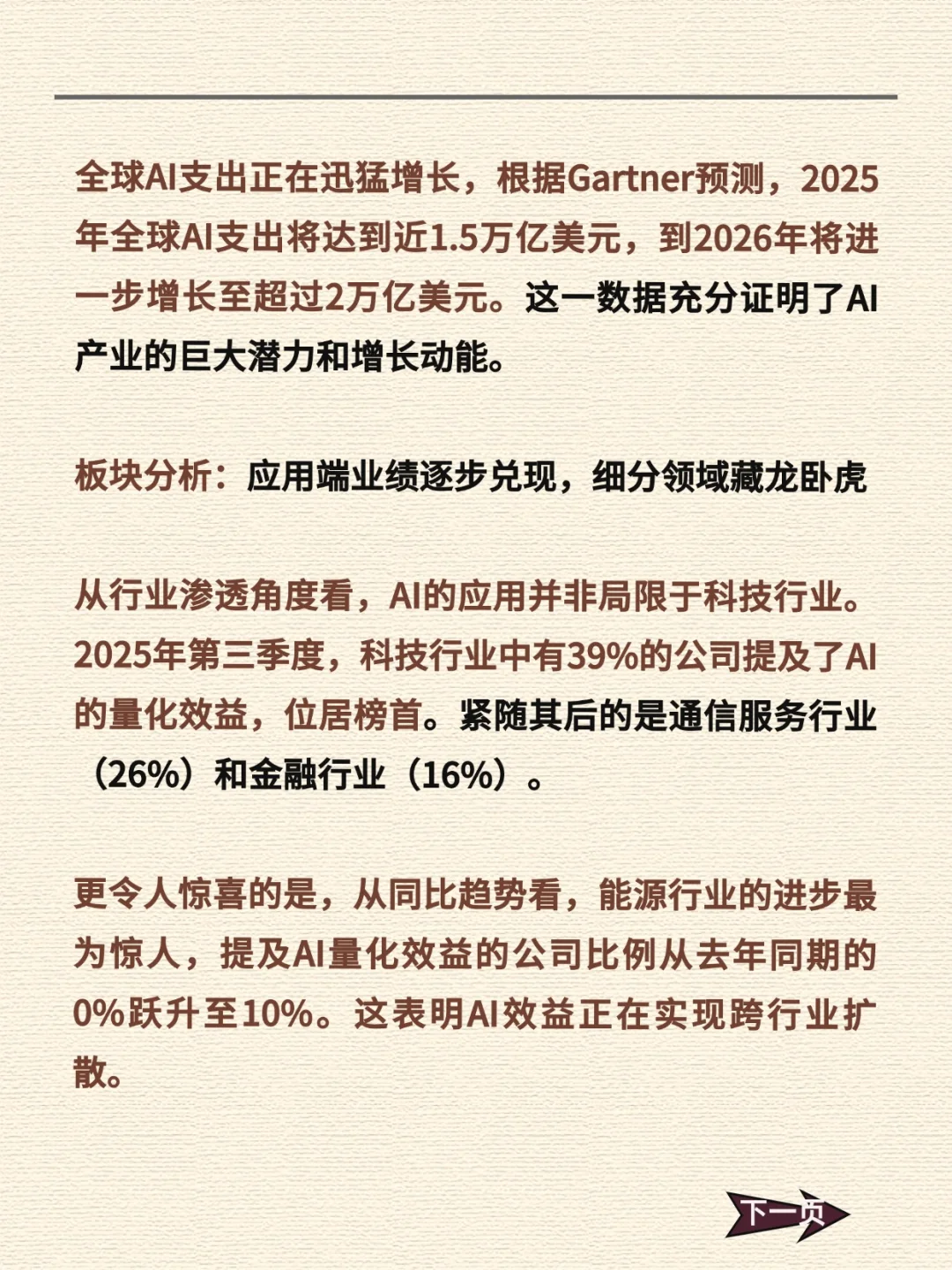 全球AI支出正在迅猛增长，根据Gartner预测，2025年全球AI支出将达到近1.5万亿美元，到2026年将进一步增长至超过2万亿美元。这一数据充分证明了AI产业的巨大潜力和增长动能。

板块分析：应用端业绩逐步兑现，细分领域藏龙卧虎

从行业渗透角度看，AI的应用并非局限于科技行业。2025年第三季度，科技行业中有39%的公司提及了AI的量化效益，位居榜首。紧随其后的是通信服务行业（26%）和金融行业（16%）。

更令人惊喜的是，从同比趋势看，能源行业的进步最为惊人，提及AI量化效益的公司比例从去年同期的0%跃升至10%。这表明AI效益正在实现跨行业扩散。

下一页